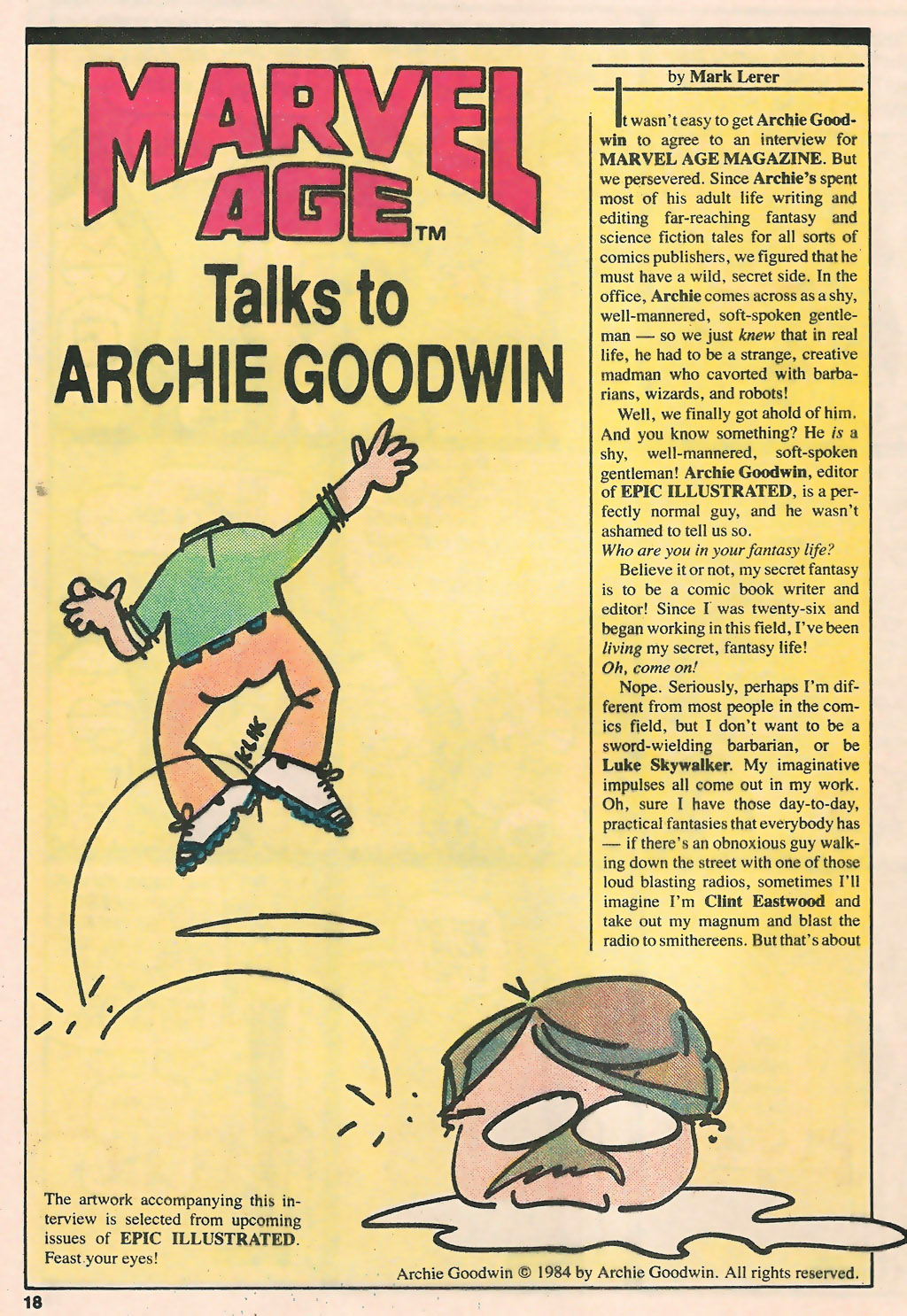 MARVEL AGE™

Talks to ARCHIE GOODWIN

by Mark Lerer

It wasn't easy to get Archie Goodwin to agree to an interview for MARVEL AGE MAGAZINE. But we persevered. Since Archie's spent most of his adult life writing and editing far-reaching fantasy and science fiction tales for all sorts of comics publishers, we figured that he must have a wild, secret side. In the office, Archie comes across as a shy, well-mannered, soft-spoken gentleman — so we just knew that in real life, he had to be a strange, creative madman who cavorted with barbarians, wizards, and robots!

Well, we finally got ahold of him. And you know something? He is a shy, well-mannered, soft-spoken gentleman! Archie Goodwin, editor of EPIC ILLUSTRATED, is a perfectly normal guy, and he wasn't ashamed to tell us so.

Who are you in your fantasy life?

Believe it or not, my secret fantasy is to be a comic book writer and editor! Since I was twenty-six and began working in this field, I've been living my secret, fantasy life!

Oh, come on!

Nope. Seriously, perhaps I'm different from most people in the comics field, but I don't want to be a sword-wielding barbarian, or be Luke Skywalker. My imaginative impulses all come out in my work. Oh, sure I have those day-to-day, practical fantasies that everybody has — if there's an obnoxious guy walking down the street with one of those loud blasting radios, sometimes I'll imagine I'm Clint Eastwood and take out my magnum and blast the radio to smithereens. But that's about

KLIK

The artwork accompanying this interview is selected from upcoming issues of EPIC ILLUSTRATED. Feast your eyes!

Archie Goodwin © 1984 by Archie Goodwin. All rights reserved.

18